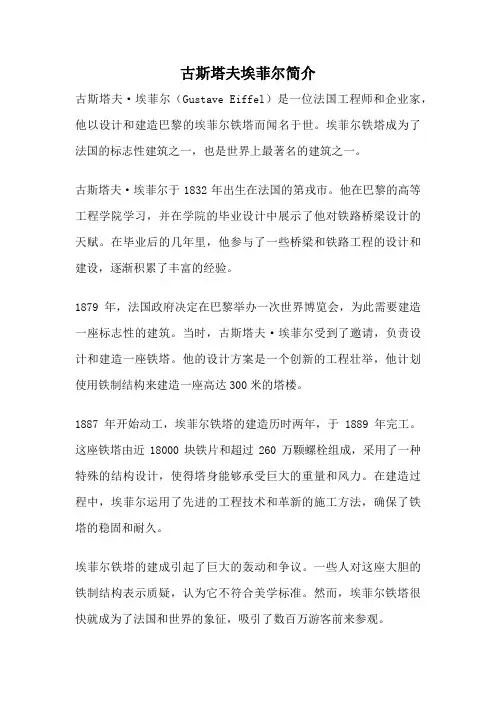 古斯塔夫埃菲尔简介

古斯塔夫·埃菲尔（Gustave Eiffel）是一位法国工程师和企业家，他以设计和建造巴黎的埃菲尔铁塔而闻名于世。埃菲尔铁塔成为了法国的标志性建筑之一，也是世界上最著名的建筑之一。

古斯塔夫·埃菲尔于 1832 年出生在法国的第戎市。他在巴黎的高等工程学院学习，并在学院的毕业设计中展示了他对铁路桥梁设计的天赋。在毕业后的几年里，他参与了一些桥梁和铁路工程的设计和建设，逐渐积累了丰富的经验。

1879 年，法国政府决定在巴黎举办一次世界博览会，为此需要建造一座标志性的建筑。当时，古斯塔夫·埃菲尔受到了邀请，负责设计和建造一座铁塔。他的设计方案是一个创新的工程壮举，他计划使用铁制结构来建造一座高达 300 米的塔楼。

1887 年开始动工，埃菲尔铁塔的建造历时两年，于 1889 年完工。这座铁塔由近 18000 块铁片和超过 260 万颗螺栓组成，采用了一种特殊的结构设计，使得塔身能够承受巨大的重量和风力。在建造过程中，埃菲尔运用了先进的工程技术和革新的施工方法，确保了铁塔的稳固和耐久。

埃菲尔铁塔的建成引起了巨大的轰动和争议。一些人对这座大胆的铁制结构表示质疑，认为它不符合美学标准。然而，埃菲尔铁塔很快就成为了法国和世界的象征，吸引了数百万游客前来参观。